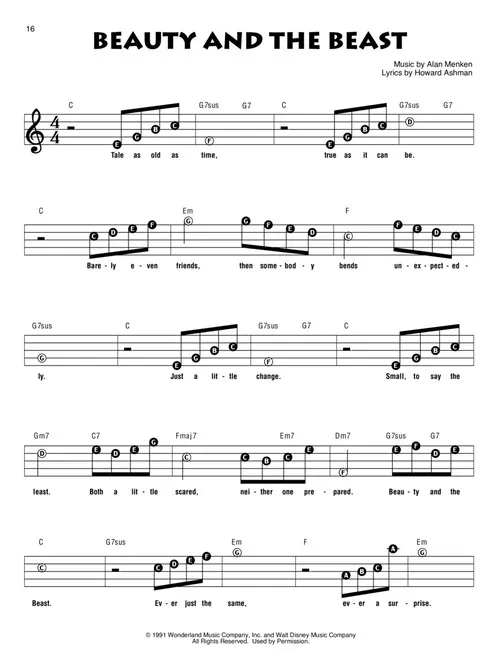 16

BEAUTY AND THE BEAST

Music by Alan Menken
Lyrics by Howard Ashman

C G7sus G7 C G7sus G7

E G B C F E G B C D

Tale as old as time, true as it can be.

C Em F

C D E F G G F E D C F E D C

Bare - ly e - ven friends, then some - bod - y bends un - ex - pect - ed -

G7sus C G7sus G7 C

G E G B C F E G B C

ly. Just a lit - tle change. Small, to say the

Gm7 C7 Fmaj7 Em7 Dm7 G7sus G7

D E D E G C C B C E F E F D E

least. Both a lit - tle scared, nei - ther one pre - pared. Beau - ty and the

C G7sus Em F Em

C C D E F G A B C A G

Beast. Ev - er just the same, ev - er a sur - prise.

© 1991 Wonderland Music Company, Inc. and Walt Disney Music Company
All Rights Reserved. Used by Permission.